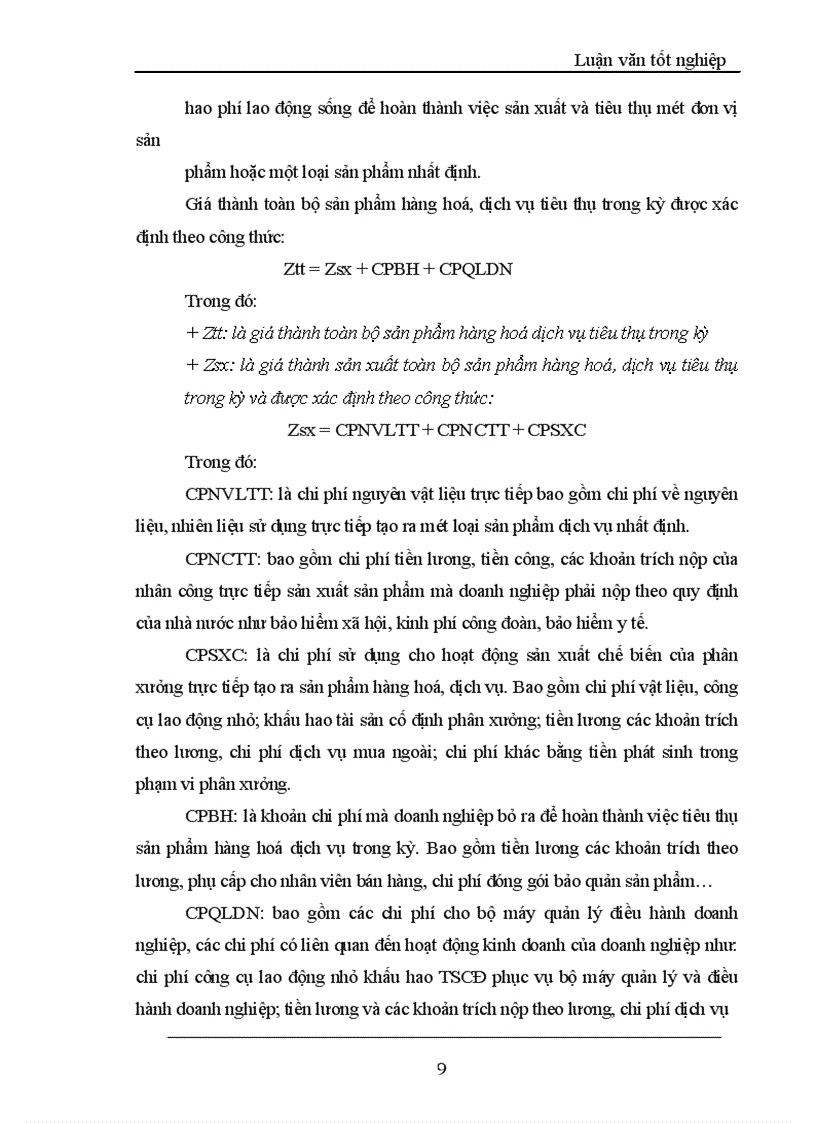 Luận văn tốt nghiệp

hao phí lao động sống để hoàn thành việc sản xuất và tiêu thụ mét đơn vị sản

phẩm hoặc một loại sản phẩm nhất định.

Giá thành toàn bộ sản phẩm hàng hoá, dịch vụ tiêu thụ trong kỳ được xác định theo công thức:

Ztt = Zsx + CPBH + CPQLDN

Trong đó:

+ Ztt: là giá thành toàn bộ sản phẩm hàng hoá dịch vụ tiêu thụ trong kỳ

+ Zsx: là giá thành sản xuất toàn bộ sản phẩm hàng hoá, dịch vụ tiêu thụ trong kỳ và được xác định theo công thức:

Zsx = CPNVLTT + CPNCTT + CPSXC

Trong đó:

CPNVLTT: là chi phí nguyên vật liệu trực tiếp bao gồm chi phí về nguyên liệu, nhiên liệu sử dụng trực tiếp tạo ra mét loại sản phẩm dịch vụ nhất định.

CPNCTT: bao gồm chi phí tiền lương, tiền công, các khoản trích nộp của nhân công trực tiếp sản xuất sản phẩm mà doanh nghiệp phải nộp theo quy định của nhà nước như bảo hiểm xã hội, kinh phí công đoàn, bảo hiểm y tế.

CPSXC: là chi phí sử dụng cho hoạt động sản xuất chế biến của phân xưởng trực tiếp tạo ra sản phẩm hàng hoá, dịch vụ. Bao gồm chi phí vật liệu, công cụ lao động nhỏ; khấu hao tài sản cố định phân xưởng; tiền lương các khoản trích theo lương, chi phí dịch vụ mua ngoài; chi phí khác bằng tiền phát sinh trong phạm vi phân xưởng.

CPBH: là khoản chi phí mà doanh nghiệp bỏ ra để hoàn thành việc tiêu thụ sản phẩm hàng hoá dịch vụ trong kỳ. Bao gồm tiền lương các khoản trích theo lương, phụ cấp cho nhân viên bán hàng, chi phí đóng gói bảo quản sản phẩm…

CPQLDN: bao gồm các chi phí cho bộ máy quản lý điều hành doanh nghiệp, các chi phí có liên quan đến hoạt động kinh doanh của doanh nghiệp như: chi phí công cụ lao động nhỏ khấu hao TSCĐ phục vụ bộ máy quản lý và điều hành doanh nghiệp; tiền lương và các khoản trích nộp theo lương, chi phí dịch vụ

9